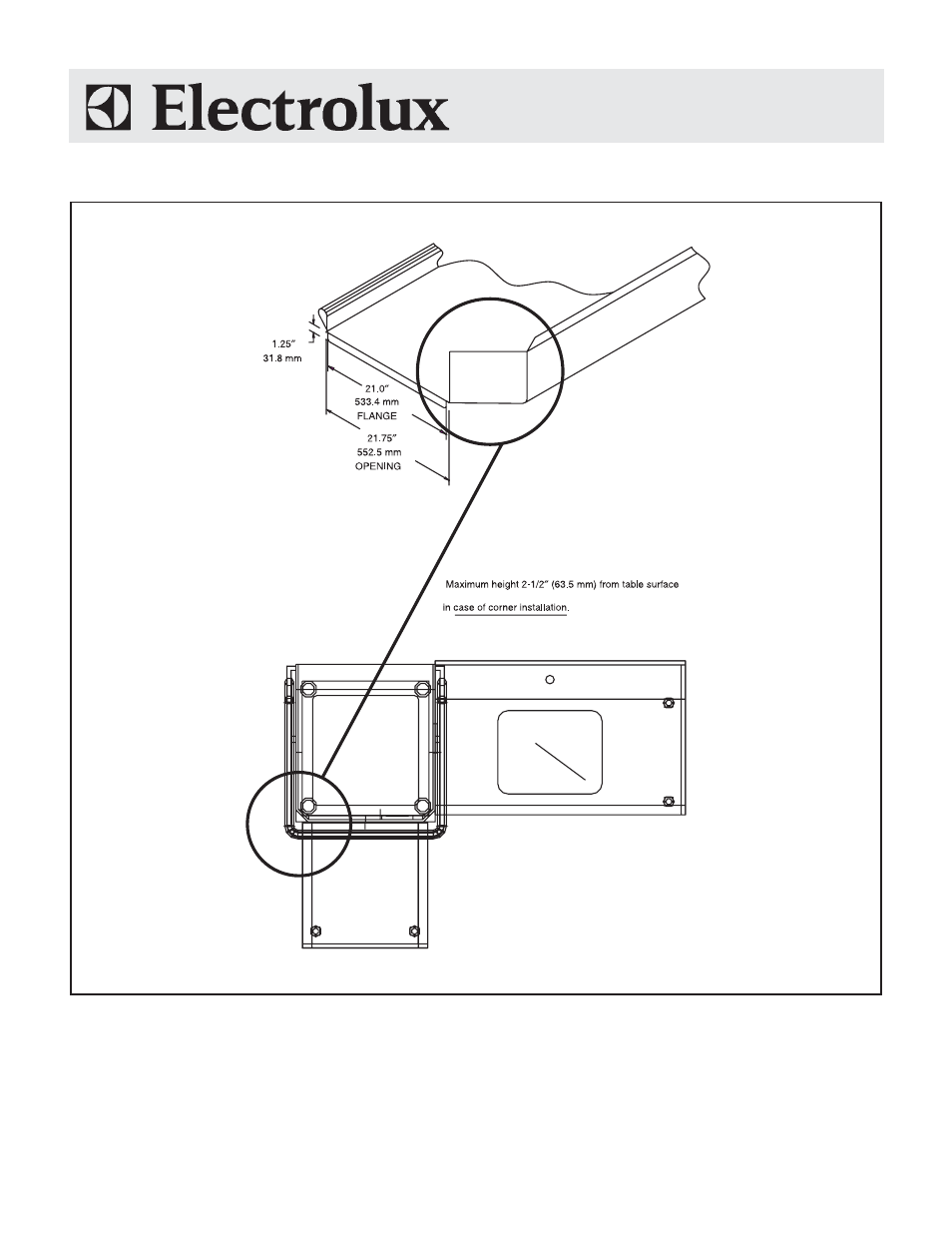 Electrolux

1.25″
31.8 mm

21.0″
533.4 mm
FLANGE

21.75″
552.5 mm
OPENING

Maximum height 2-1/2″ (63.5 mm) from table surface
in case of corner installation.